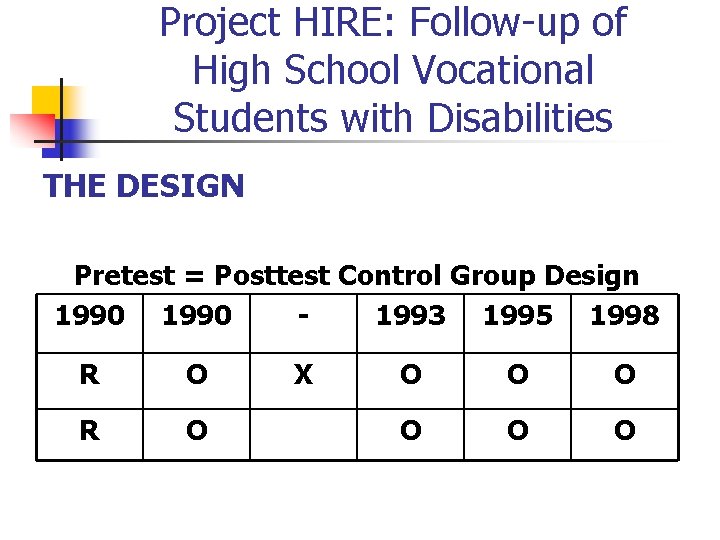 Project HIRE: Follow-up of High School Vocational Students with Disabilities

THE DESIGN

Pretest = Posttest Control Group Design

| 1990 | 1990 | - | 1993 | 1995 | 1998 |
|---|---|---|---|---|---|
| R | O | X | O | O | O |
| R | O |  | O | O | O |